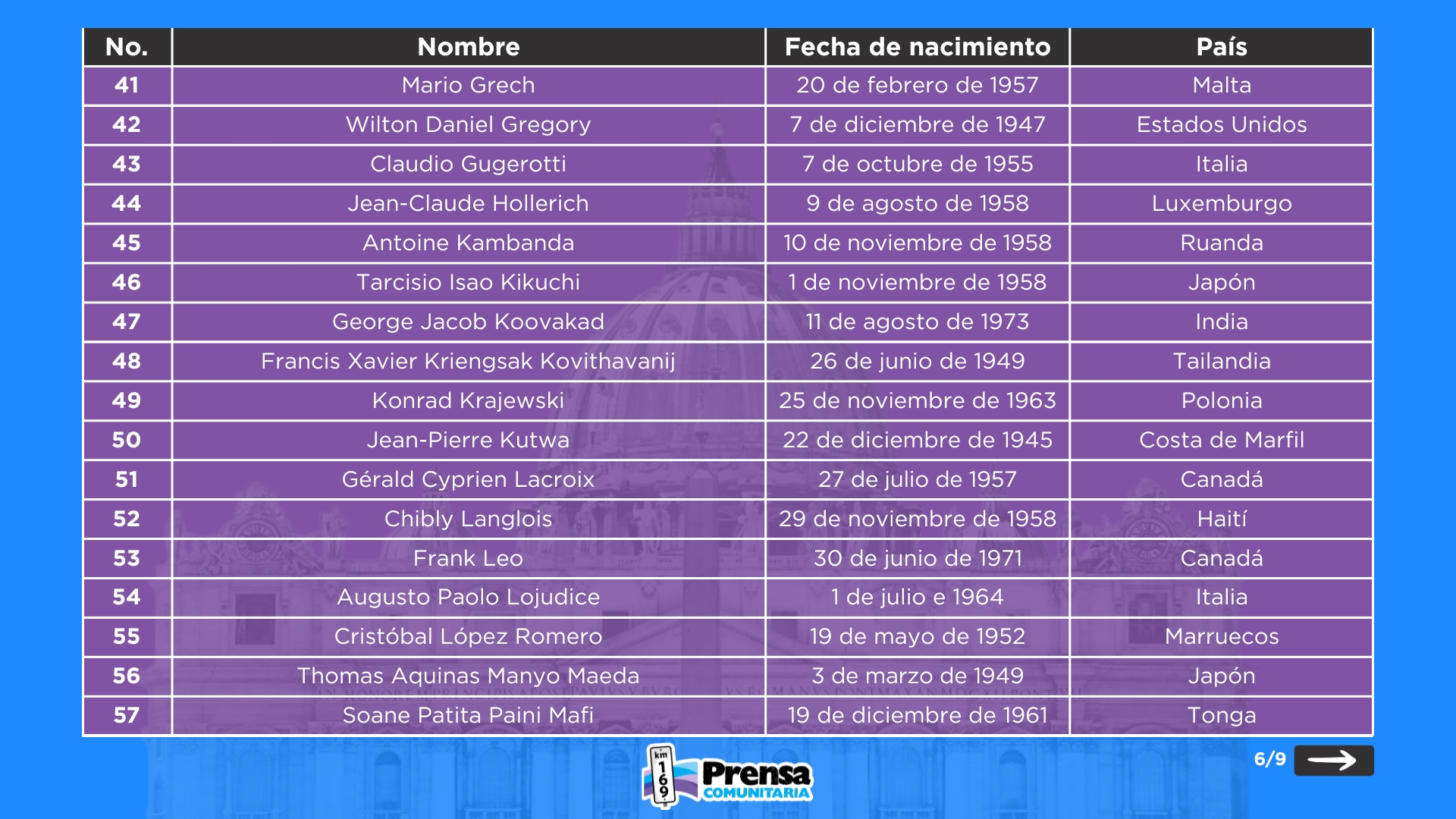 | No. | Nombre | Fecha de nacimiento | País |
|---|---|---|---|
| 41 | Mario Grech | 20 de febrero de 1957 | Malta |
| 42 | Wilton Daniel Gregory | 7 de diciembre de 1947 | Estados Unidos |
| 43 | Claudio Gugerotti | 7 de octubre de 1955 | Italia |
| 44 | Jean-Claude Hollerich | 9 de agosto de 1958 | Luxemburgo |
| 45 | Antoine Kambanda | 10 de noviembre de 1958 | Ruanda |
| 46 | Tarcisio Isao Kikuchi | 1 de noviembre de 1958 | Japón |
| 47 | George Jacob Koovakad | 11 de agosto de 1973 | India |
| 48 | Francis Xavier Kriengsak Kovithavanij | 26 de junio de 1949 | Tailandia |
| 49 | Konrad Krajewski | 25 de noviembre de 1963 | Polonia |
| 50 | Jean-Pierre Kutwa | 22 de diciembre de 1945 | Costa de Marfil |
| 51 | Gérald Cyprien Lacroix | 27 de julio de 1957 | Canadá |
| 52 | Chibly Langlois | 29 de noviembre de 1958 | Haití |
| 53 | Frank Leo | 30 de junio de 1971 | Canadá |
| 54 | Augusto Paolo Lojudice | 1 de julio e 1964 | Italia |
| 55 | Cristóbal López Romero | 19 de mayo de 1952 | Marruecos |
| 56 | Thomas Aquinas Manyo Maeda | 3 de marzo de 1949 | Japón |
| 57 | Soane Patita Paini Mafi | 19 de diciembre de 1961 | Tonga |

km 169 Prensa COMUNITARIA

6/9